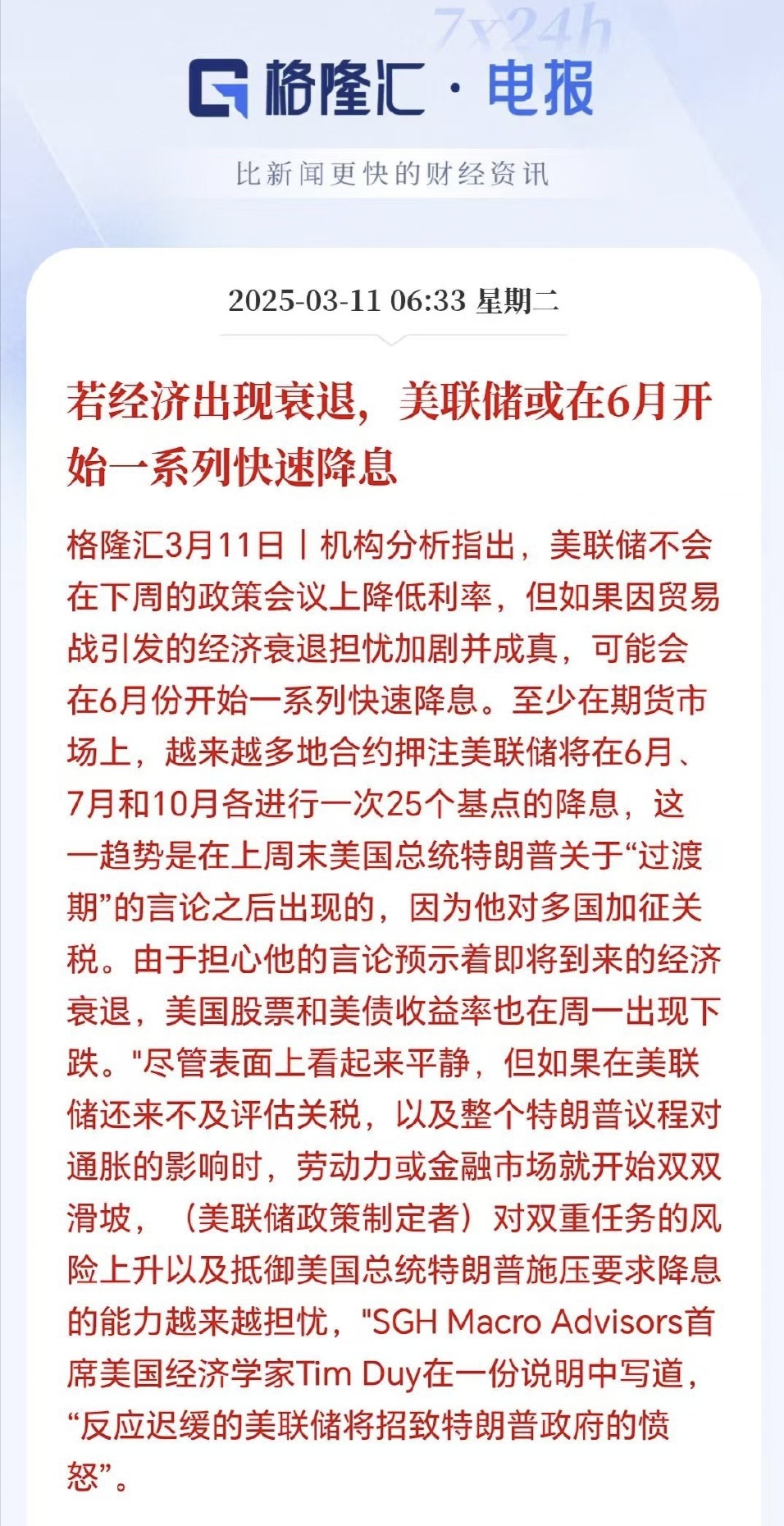 7x24h

格隆汇 · 电报

比新闻更快的财经资讯

2025-03-11 06:33 星期二

若经济出现衰退，美联储或在6月开始一系列快速降息

格隆汇3月11日丨机构分析指出，美联储不会在下周的政策会议上降低利率，但如果因贸易战引发的经济衰退担忧加剧并成真，可能会在6月份开始一系列快速降息。至少在期货市场上，越来越多地合约押注美联储将在6月、7月和10月各进行一次25个基点的降息，这一趋势是在上周末美国总统特朗普关于“过渡期”的言论之后出现的，因为他对多国加征关税。由于担心他的言论预示着即将到来的经济衰退，美国股票和美债收益率也在周一出现下跌。"尽管表面上看起来平静，但如果在美联储还来不及评估关税，以及整个特朗普议程对通胀的影响时，劳动力或金融市场就开始双双滑坡，（美联储政策制定者）对双重任务的风险上升以及抵御美国总统特朗普施压要求降息的能力越来越担忧，"SGH Macro Advisors首席美国经济学家Tim Duy在一份说明中写道，“反应迟缓的美联储将招致特朗普政府的愤怒”。